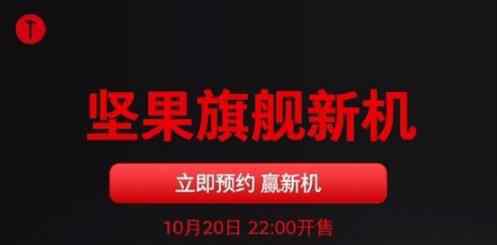 T

坚果旗舰新机

立即预约 赢新机

10月20日 22:00开售